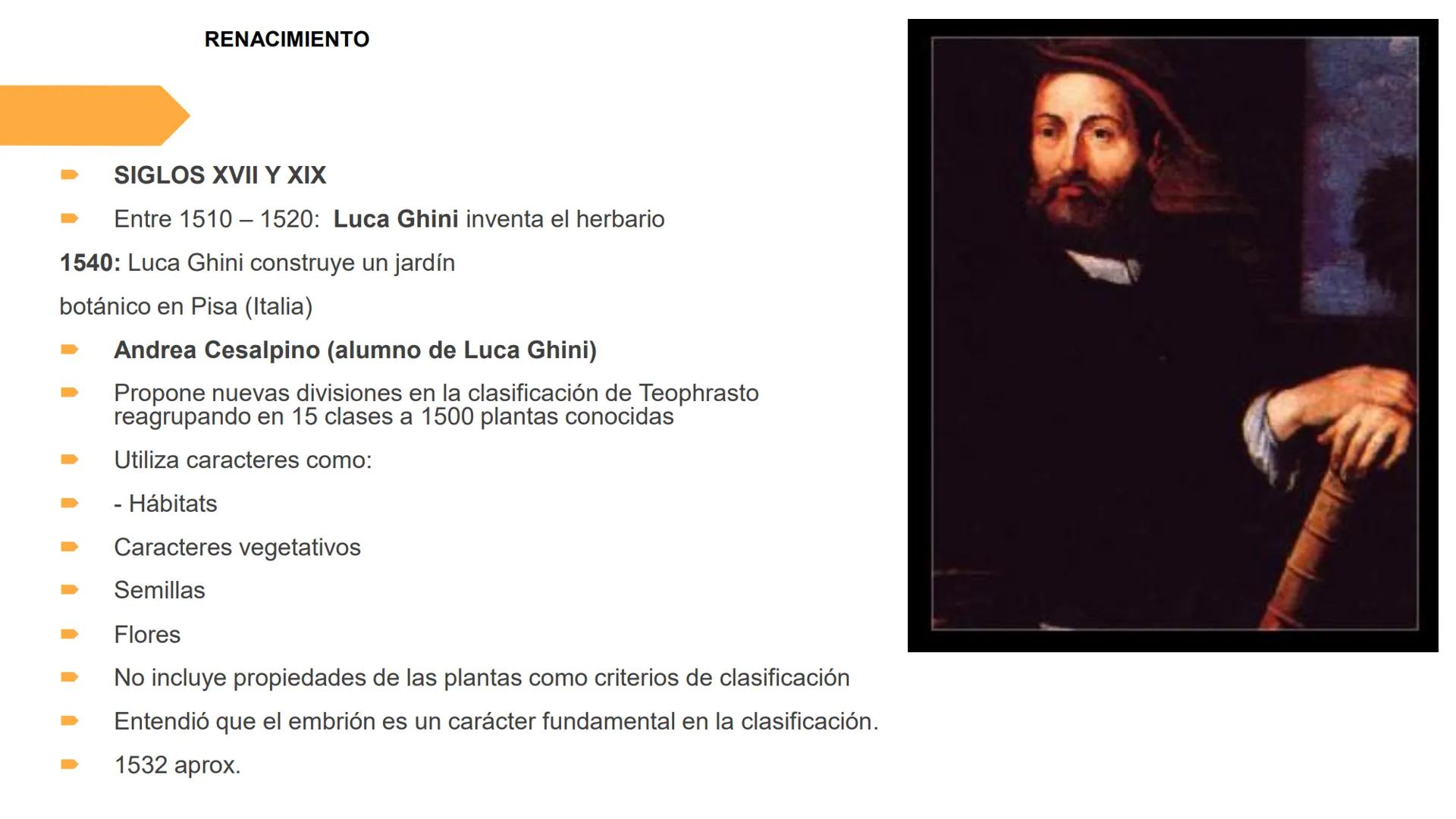 RENACIMIENTO

SIGLOS XVII Y XIX

Entre 1510 – 1520: Luca Ghini inventa el herbario

1540: Luca Ghini construye un jardín

botánico en Pisa (Italia)

Andrea Cesalpino (alumno de Luca Ghini)

Propone nuevas divisiones en la clasificación de Teophrasto reagrupando en 15 clases a 1500 plantas conocidas

Utiliza caracteres como:

- Hábitats

Caracteres vegetativos

Semillas

Flores

No incluye propiedades de las plantas como criterios de clasificación

Entendió que el embrión es un carácter fundamental en la clasificación.

1532 aprox.